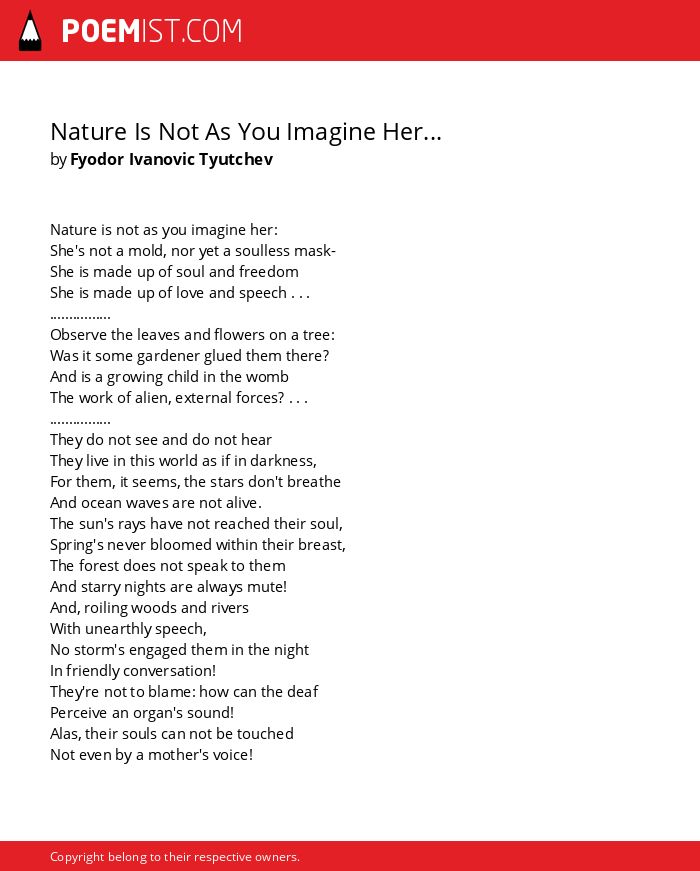 POEMIST.COM

Nature Is Not As You Imagine Her...
by Fyodor Ivanovic Tyutchev

Nature is not as you imagine her:
She's not a mold, nor yet a soulless mask-
She is made up of soul and freedom
She is made up of love and speech . . .
...............
Observe the leaves and flowers on a tree:
Was it some gardener glued them there?
And is a growing child in the womb
The work of alien, external forces? . . .
...............
They do not see and do not hear
They live in this world as if in darkness,
For them, it seems, the stars don't breathe
And ocean waves are not alive.
The sun's rays have not reached their soul,
Spring's never bloomed within their breast,
The forest does not speak to them
And starry nights are always mute!
And, roiling woods and rivers
With unearthly speech,
No storm's engaged them in the night
In friendly conversation!
They're not to blame: how can the deaf
Perceive an organ's sound!
Alas, their souls can not be touched
Not even by a mother's voice!

Copyright belong to their respective owners.